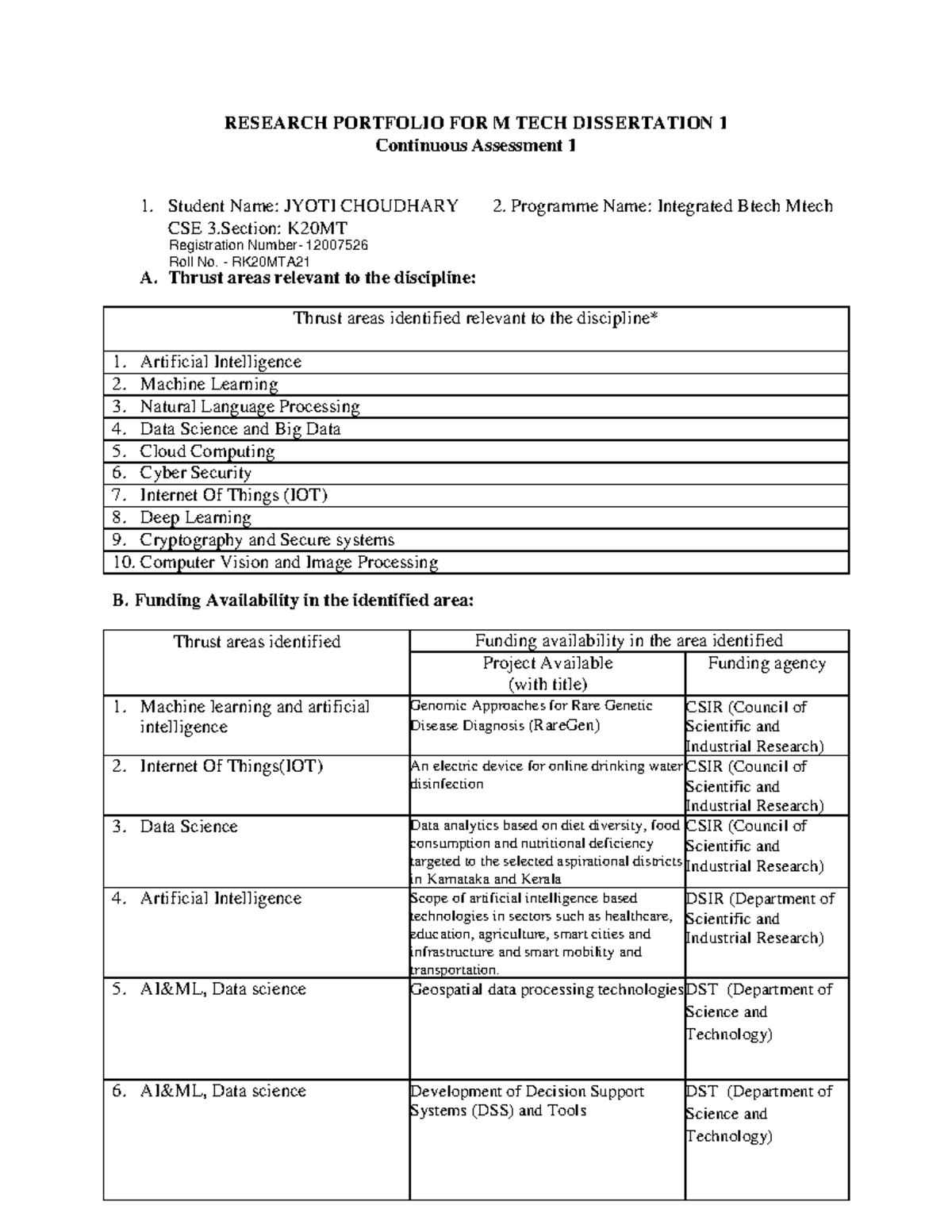 RESEARCH PORTFOLIO FOR M TECH DISSERTATION 1
Continuous Assessment 1

1. Student Name: JYOTI CHOUDHARY 2. Programme Name: Integrated Btech Mtech CSE 3.Section: K20MT
Registration Number- 12007526
Roll No. - RK20MTA21

A. Thrust areas relevant to the discipline:

| Thrust areas identified relevant to the discipline* |
|---|
| 1. Artificial Intelligence |
| 2. Machine Learning |
| 3. Natural Language Processing |
| 4. Data Science and Big Data |
| 5. Cloud Computing |
| 6. Cyber Security |
| 7. Internet Of Things (IOT) |
| 8. Deep Learning |
| 9. Cryptography and Secure systems |
| 10. Computer Vision and Image Processing |

B. Funding Availability in the identified area:

| Thrust areas identified | Funding availability in the area identified | |
|---|---|---|
| | Project Available (with title) | Funding agency |
| 1. Machine learning and artificial intelligence | Genomic Approaches for Rare Genetic Disease Diagnosis (RareGen) | CSIR (Council of Scientific and Industrial Research) |
| 2. Internet Of Things(IOT) | An electric device for online drinking water disinfection | CSIR (Council of Scientific and Industrial Research) |
| 3. Data Science | Data analytics based on diet diversity, food consumption and nutritional deficiency targeted to the selected aspirational districts in Karnataka and Kerala | CSIR (Council of Scientific and Industrial Research) |
| 4. Artificial Intelligence | Scope of artificial intelligence based technologies in sectors such as healthcare, education, agriculture, smart cities and infrastructure and smart mobility and transportation. | DSIR (Department of Scientific and Industrial Research) |
| 5. AI&ML, Data science | Geospatial data processing technologies | DST (Department of Science and Technology) |
| 6. AI&ML, Data science | Development of Decision Support Systems (DSS) and Tools | DST (Department of Science and Technology) |